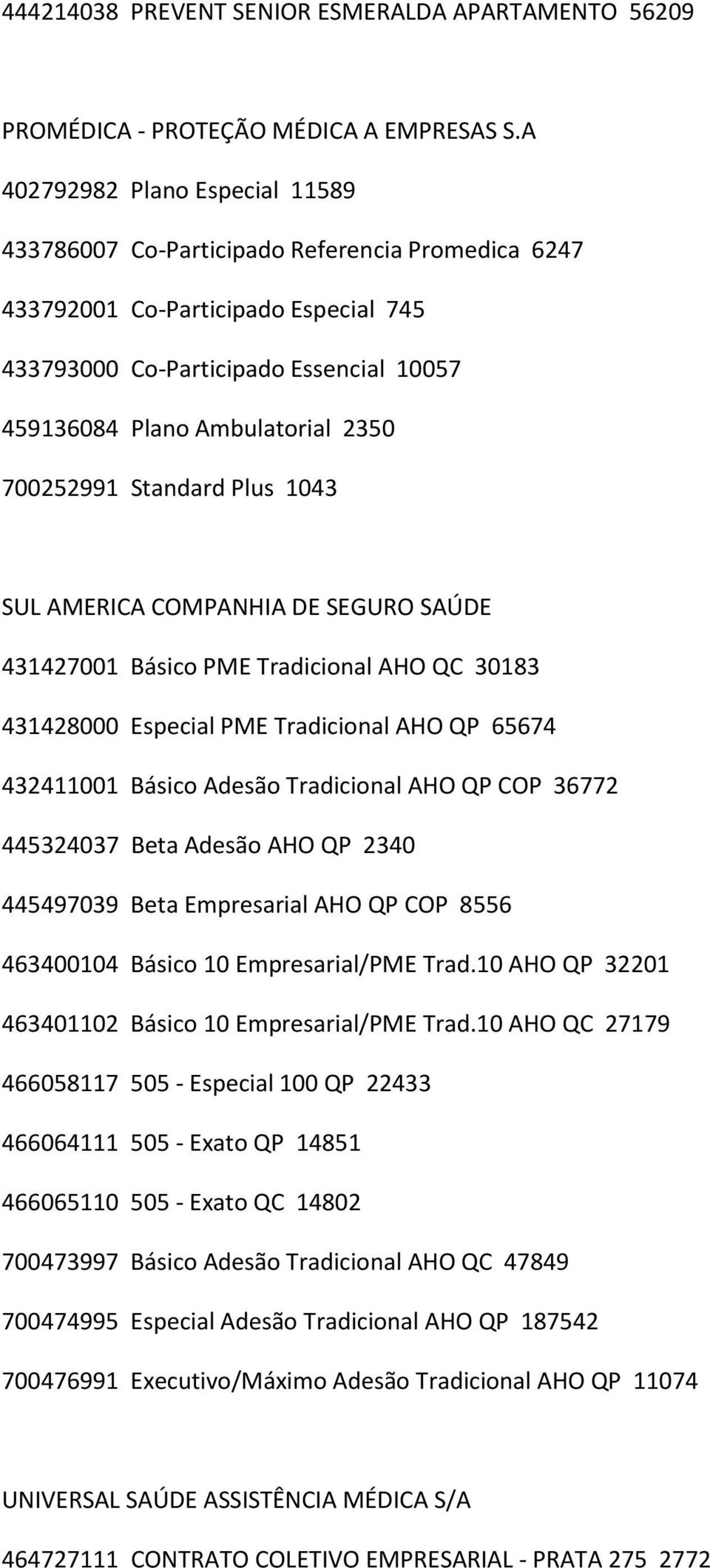 444214038 PREVENT SENIOR ESMERALDA APARTAMENTO 56209

PROMÉDICA - PROTEÇÃO MÉDICA A EMPRESAS S.A

402792982 Plano Especial 11589

433786007 Co-Participado Referencia Promedica 6247

433792001 Co-Participado Especial 745

433793000 Co-Participado Essencial 10057

459136084 Plano Ambulatorial 2350

700252991 Standard Plus 1043

SUL AMERICA COMPANHIA DE SEGURO SAÚDE

431427001 Básico PME Tradicional AHO QC 30183

431428000 Especial PME Tradicional AHO QP 65674

432411001 Básico Adesão Tradicional AHO QP COP 36772

445324037 Beta Adesão AHO QP 2340

445497039 Beta Empresarial AHO QP COP 8556

463400104 Básico 10 Empresarial/PME Trad.10 AHO QP 32201

463401102 Básico 10 Empresarial/PME Trad.10 AHO QC 27179

466058117 505 - Especial 100 QP 22433

466064111 505 - Exato QP 14851

466065110 505 - Exato QC 14802

700473997 Básico Adesão Tradicional AHO QC 47849

700474995 Especial Adesão Tradicional AHO QP 187542

700476991 Executivo/Máximo Adesão Tradicional AHO QP 11074

UNIVERSAL SAÚDE ASSISTÊNCIA MÉDICA S/A

464727111 CONTRATO COLETIVO EMPRESARIAL - PRATA 275 2772